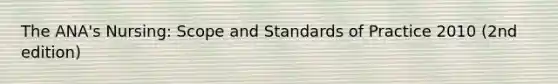 The ANA's Nursing: Scope and Standards of Practice 2010 (2nd edition)